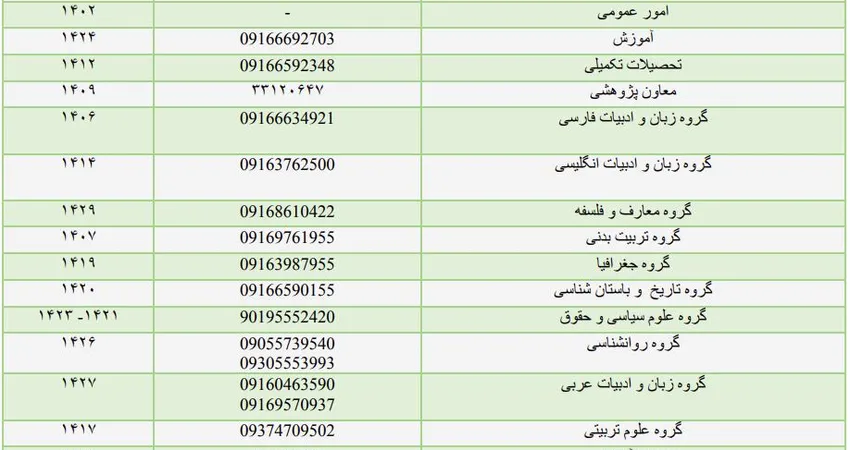 | امور عمومی | - | ۱۴۰۲ |
|---|---|---|
| آموزش | 09166692703 | ۱۴۲۴ |
| تحصیلات تکمیلی | 09166592348 | ۱۴۱۲ |
| معاون پژوهشی | ۳۳۱۲۰۶۴۷ | ۱۴۰۹ |
| گروه زبان و ادبیات فارسی | 09166634921 | ۱۴۰۶ |
| گروه زبان و ادبیات انگلیسی | 09163762500 | ۱۴۱۴ |
| گروه معارف و فلسفه | 09168610422 | ۱۴۲۹ |
| گروه تربیت بدنی | 09169761955 | ۱۴۰۷ |
| گروه جغرافیا | 09163987955 | ۱۴۱۹ |
| گروه تاریخ و باستان شناسی | 09166590155 | ۱۴۲۰ |
| گروه علوم سیاسی و حقوق | 90195552420 | ۱۴۲۱-۱۴۲۳ |
| گروه روانشناسی | 09055739540 09305553993 | ۱۴۲۶ |
| گروه زبان و ادبیات عربی | 09160463590 09169570937 | ۱۴۲۷ |
| گروه علوم تربیتی | 09374709502 | ۱۴۱۷ |